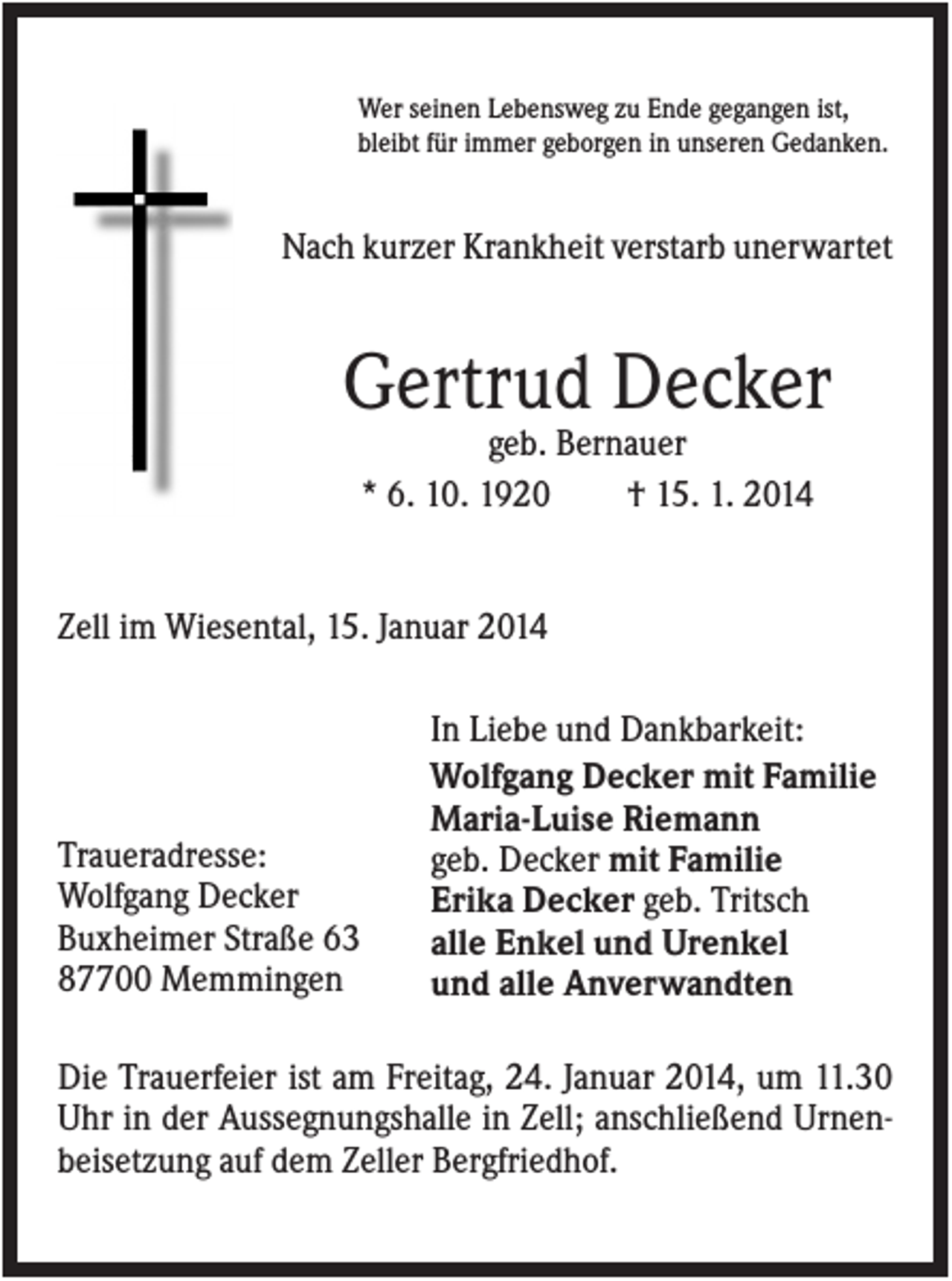 Wer seinen Lebensweg zu Ende gegangen ist,
bleibt für immer geborgen in unseren Gedanken.

Nach kurzer Krankheit verstarb unerwartet

Gertrud Decker
geb. Bernauer
* 6. 10. 1920 † 15. 1. 2014

Zell im Wiesental, 15. Januar 2014

Traueradresse:
Wolfgang Decker
Buxheimer Straße 63
87700 Memmingen

In Liebe und Dankbarkeit:
Wolfgang Decker mit Familie
Maria-Luise Riemann
geb. Decker mit Familie
Erika Decker geb. Tritsch
alle Enkel und Urenkel
und alle Anverwandten

Die Trauerfeier ist am Freitag, 24. Januar 2014, um 11.30 Uhr in der Aussegnungshalle in Zell; anschließend Urnenbeisetzung auf dem Zeller Bergfriedhof.